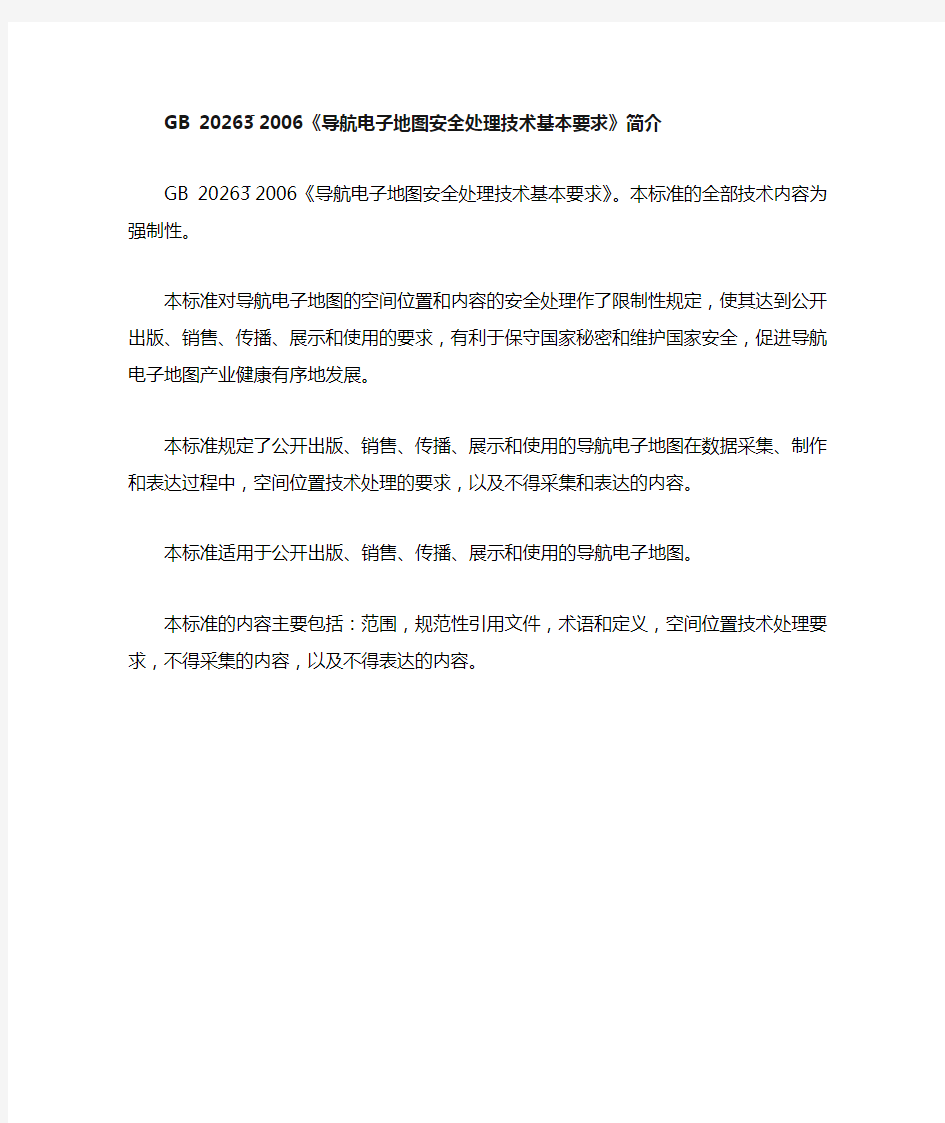 GB 20263 2006《导航电子地图安全处理技术基本要求》简介

GB 20263 2006《导航电子地图安全处理技术基本要求》。本标准的全部技术内容为强制性。

本标准对导航电子地图的空间位置和内容的安全处理作了限制性规定，使其达到公开出版、销售、传播、展示和使用的要求，有利于保守国家秘密和维护国家安全，促进导航电子地图产业健康有序地发展。

本标准规定了公开出版、销售、传播、展示和使用的导航电子地图在数据采集、制作和表达过程中，空间位置技术处理的要求，以及不得采集和表达的内容。

本标准适用于公开出版、销售、传播、展示和使用的导航电子地图。

本标准的内容主要包括：范围，规范性引用文件，术语和定义，空间位置技术处理要求，不得采集的内容，以及不得表达的内容。